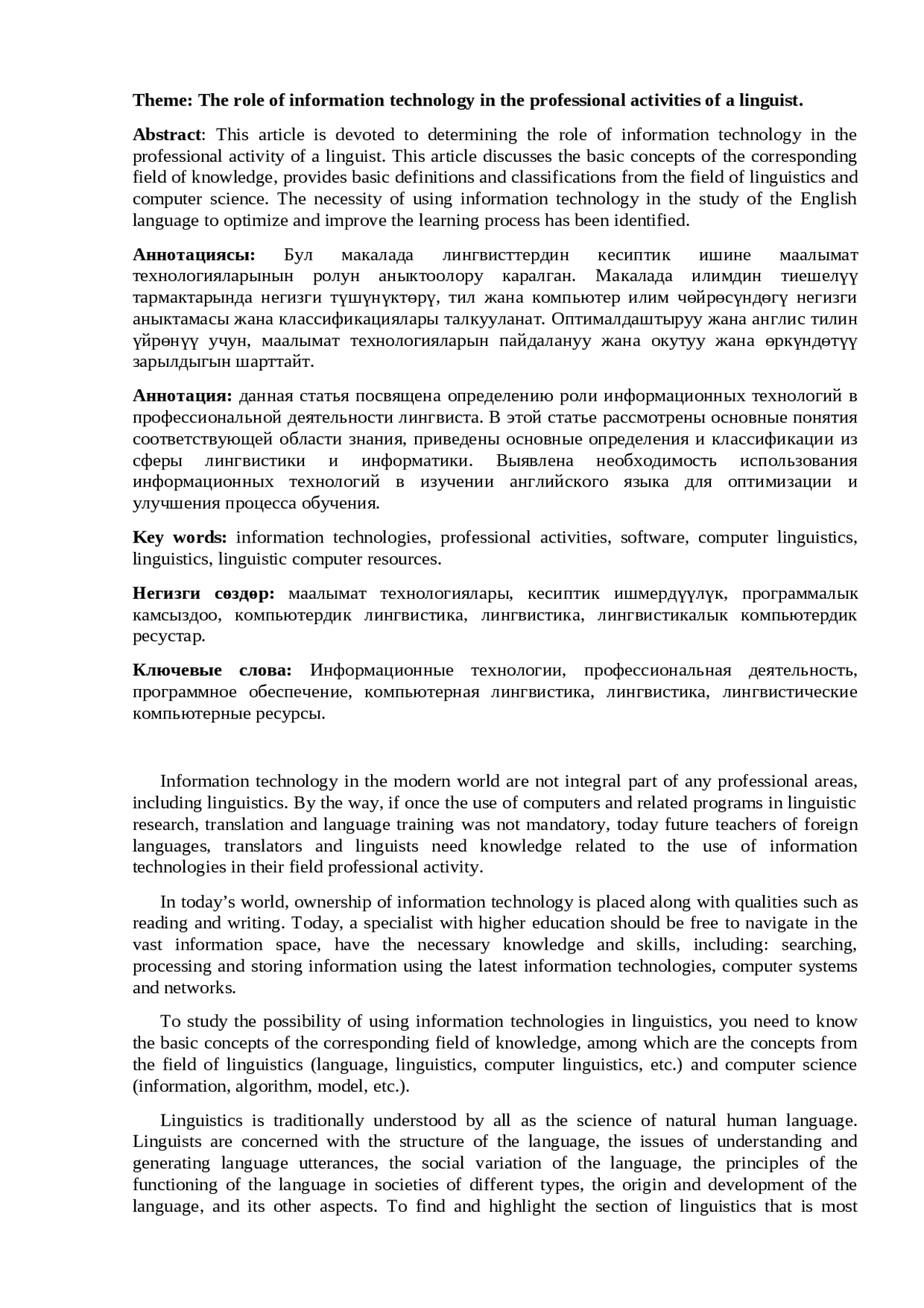 Theme: The role of information technology in the professional activities of a linguist.

Abstract: This article is devoted to determining the role of information technology in the professional activity of a linguist. This article discusses the basic concepts of the corresponding field of knowledge, provides basic definitions and classifications from the field of linguistics and computer science. The necessity of using information technology in the study of the English language to optimize and improve the learning process has been identified.

Аннотациясы: Бул макалада лингвисттердин кесиптик ишине маалымат технологияларынын ролун аныктоолору каралган. Макалада илимдин тиешелүү тармактарында негизги түшүнүктөрү, тил жана компьютер илим чөйрөсүндөгү негизги аныктамасы жана классификациялары талкууланат. Оптималдаштыруу жана англис тилин үйрөнүү учун, маалымат технологияларын пайдалануу жана окутуу жана өркүндөтүү зарылдыгын шарттайт.

Аннотация: данная статья посвящена определению роли информационных технологий в профессиональной деятельности лингвиста. В этой статье рассмотрены основные понятия соответствующей области знания, приведены основные определения и классификации из сферы лингвистики и информатики. Выявлена необходимость использования информационных технологий в изучении английского языка для оптимизации и улучшения процесса обучения.

Key words: information technologies, professional activities, software, computer linguistics, linguistics, linguistic computer resources.

Негизги сөздөр: маалымат технологиялары, кесиптик ишмердүүлүк, программалык камсыздоо, компьютердик лингвистика, лингвистика, лингвистикалык компьютердик ресустар.

Ключевые слова: Информационные технологии, профессиональная деятельность, программное обеспечение, компьютерная лингвистика, лингвистика, лингвистические компьютерные ресурсы.

Information technology in the modern world are not integral part of any professional areas, including linguistics. By the way, if once the use of computers and related programs in linguistic research, translation and language training was not mandatory, today future teachers of foreign languages, translators and linguists need knowledge related to the use of information technologies in their field professional activity.

In today’s world, ownership of information technology is placed along with qualities such as reading and writing. Today, a specialist with higher education should be free to navigate in the vast information space, have the necessary knowledge and skills, including: searching, processing and storing information using the latest information technologies, computer systems and networks.

To study the possibility of using information technologies in linguistics, you need to know the basic concepts of the corresponding field of knowledge, among which are the concepts from the field of linguistics (language, linguistics, computer linguistics, etc.) and computer science (information, algorithm, model, etc.).

Linguistics is traditionally understood by all as the science of natural human language. Linguists are concerned with the structure of the language, the issues of understanding and generating language utterances, the social variation of the language, the principles of the functioning of the language in societies of different types, the origin and development of the language, and its other aspects. To find and highlight the section of linguistics that is most